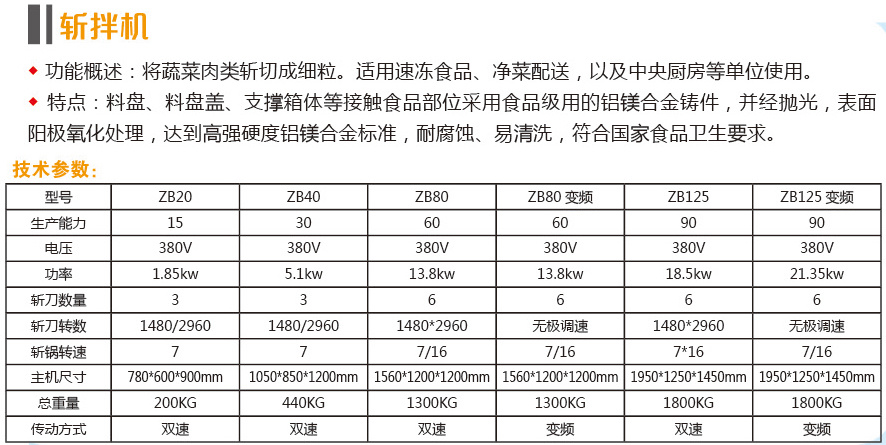 斩拌机

◆ 功能概述：将蔬菜肉类斩切成细粒。适用速冻食品、净菜配送，以及中央厨房等单位使用。

◆ 特点：料盘、料盘盖、支撑箱体等接触食品部位采用食品级用的铝镁合金铸件，并经抛光，表面阳极氧化处理，达到高强硬度铝镁合金标准，耐腐蚀、易清洗，符合国家食品卫生要求。

技术参数：

| 型号 | ZB20 | ZB40 | ZB80 | ZB80 变频 | ZB125 | ZB125 变频 |
|---|---|---|---|---|---|---|
| 生产能力 | 15 | 30 | 60 | 60 | 90 | 90 |
| 电压 | 380V | 380V | 380V | 380V | 380V | 380V |
| 功率 | 1.85kw | 5.1kw | 13.8kw | 13.8kw | 18.5kw | 21.35kw |
| 斩刀数量 | 3 | 3 | 6 | 6 | 6 | 6 |
| 斩刀转数 | 1480/2960 | 1480/2960 | 1480*2960 | 无极调速 | 1480*2960 | 无极调速 |
| 斩锅转速 | 7 | 7 | 7/16 | 7/16 | 7*16 | 7/16 |
| 主机尺寸 | 780*600*900mm | 1050*850*1200mm | 1560*1200*1200mm | 1560*1200*1200mm | 1950*1250*1450mm | 1950*1250*1450mm |
| 总重量 | 200KG | 440KG | 1300KG | 1300KG | 1800KG | 1800KG |
| 传动方式 | 双速 | 双速 | 双速 | 变频 | 双速 | 变频 |